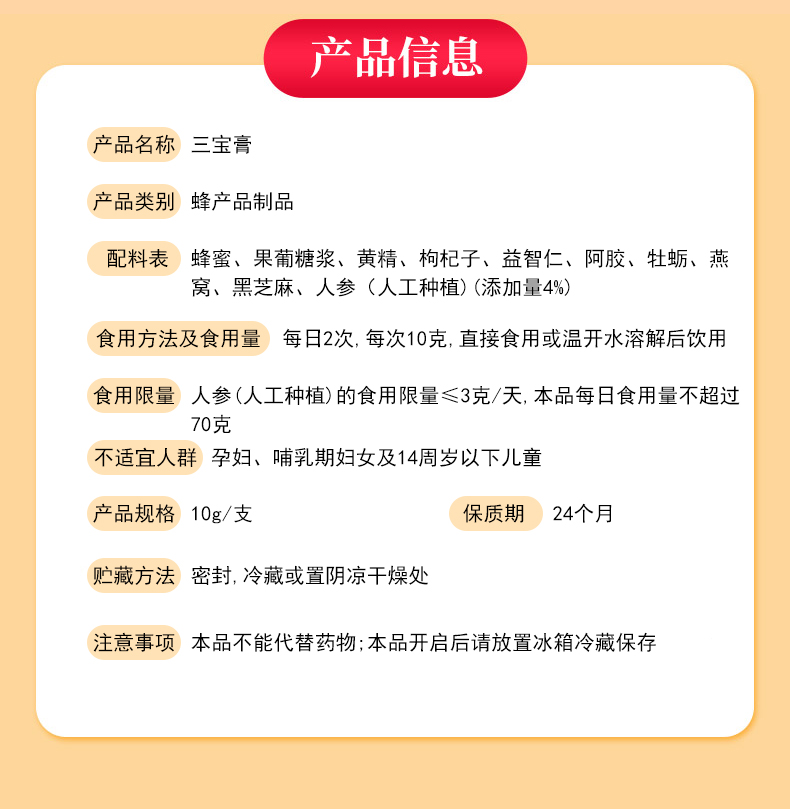 产品信息

产品名称 三宝膏

产品类别 蜂产品制品

配料表 蜂蜜、果葡糖浆、黄精、枸杞子、益智仁、阿胶、牡蛎、燕窝、黑芝麻、人参（人工种植）(添加量4%)

食用方法及食用量 每日2次，每次10克，直接食用或温开水溶解后饮用

食用限量 人参（人工种植）的食用限量≤3克/天，本品每日食用量不超过70克

不适宜人群 孕妇、哺乳期妇女及14周岁以下儿童

产品规格 10g/支

保质期 24个月

贮藏方法 密封，冷藏或置阴凉干燥处

注意事项 本品不能代替药物；本品开启后请放置冰箱冷藏保存